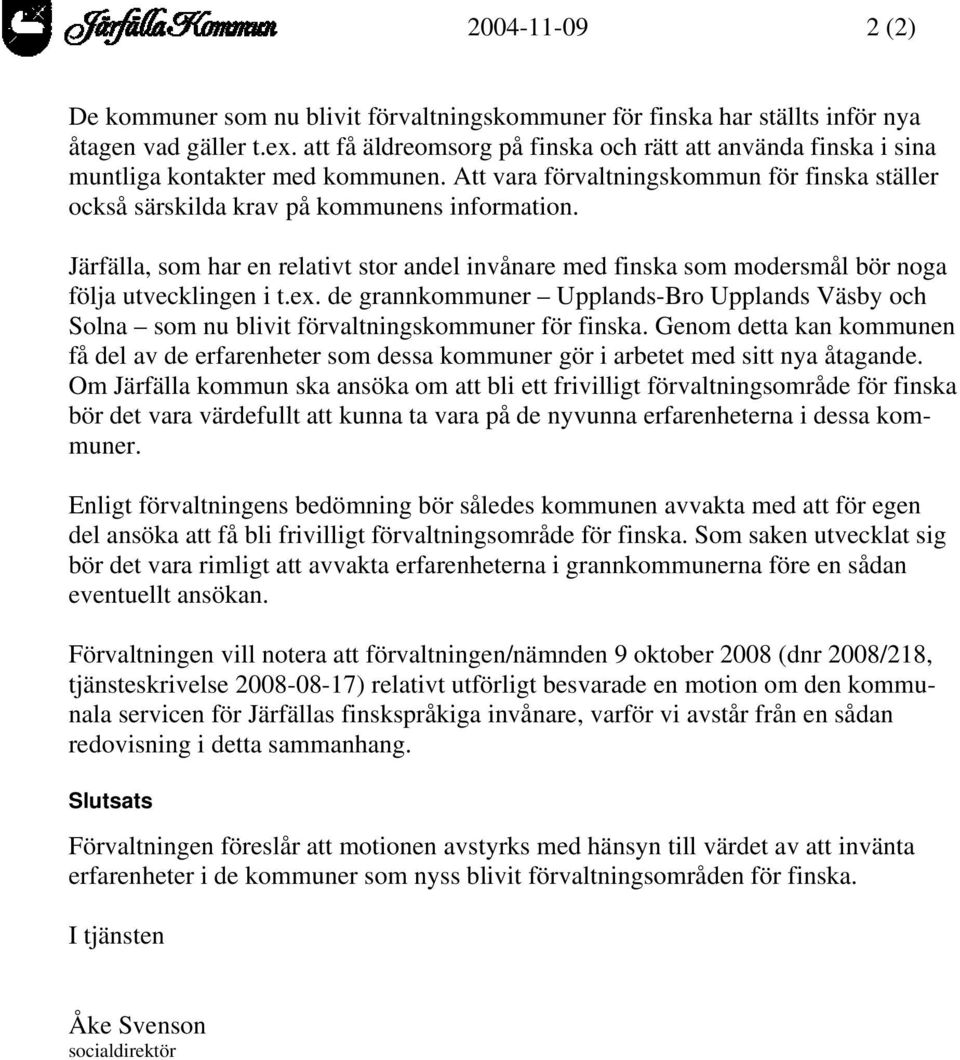 Järfälla Kommun 2004-11-09 2 (2)

De kommuner som nu blivit förvaltningskommuner för finska har ställts inför nya åtagen vad gäller t.ex. att få äldreomsorg på finska och rätt att använda finska i sina muntliga kontakter med kommunen. Att vara förvaltningskommun för finska ställer också särskilda krav på kommunens information.

Järfälla, som har en relativt stor andel invånare med finska som modersmål bör noga följa utvecklingen i t.ex. de grannkommuner – Upplands-Bro Upplands Väsby och Solna – som nu blivit förvaltningskommuner för finska. Genom detta kan kommunen få del av de erfarenheter som dessa kommuner gör i arbetet med sitt nya åtagande. Om Järfälla kommun ska ansöka om att bli ett frivilligt förvaltningsområde för finska bör det vara värdefullt att kunna ta vara på de nyvunna erfarenheterna i dessa kommuner.

Enligt förvaltningens bedömning bör således kommunen avvakta med att för egen del ansöka att få bli frivilligt förvaltningsområde för finska. Som saken utvecklat sig bör det vara rimligt att avvakta erfarenheterna i grannkommunerna före en sådan eventuellt ansökan.

Förvaltningen vill notera att förvaltningen/nämnden 9 oktober 2008 (dnr 2008/218, tjänsteskrivelse 2008-08-17) relativt utförligt besvarade en motion om den kommunala servicen för Järfällas finskspråkiga invånare, varför vi avstår från en sådan redovisning i detta sammanhang.

Slutsats

Förvaltningen föreslår att motionen avstyrks med hänsyn till värdet av att invänta erfarenheter i de kommuner som nyss blivit förvaltningsområden för finska.

I tjänsten

Åke Svenson
socialdirektör